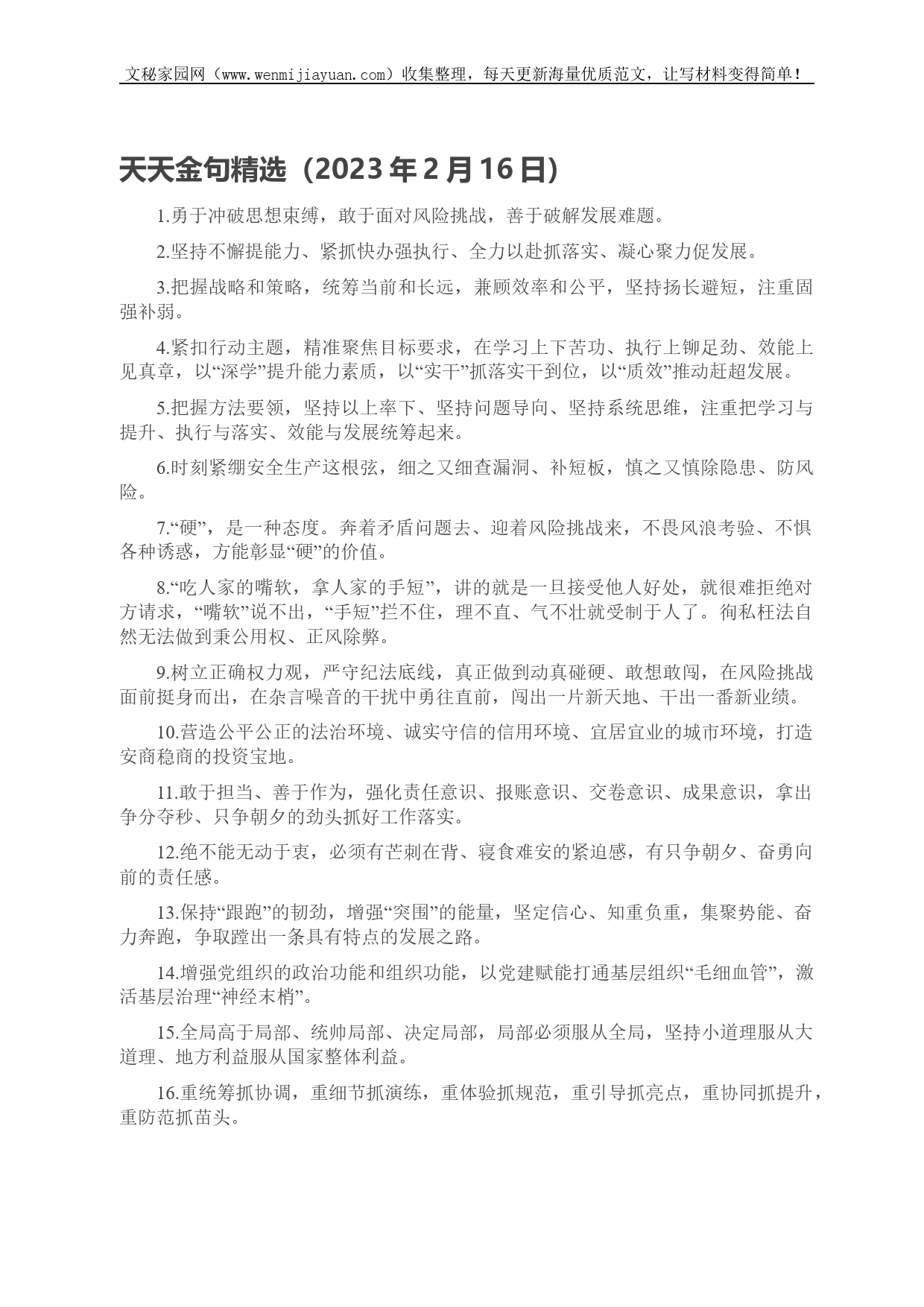 文秘家园网（www.wenmijiayuan.com）收集整理，每天更新海量优质范文，让写材料变得简单！

天天金句精选（2023年2月16日）

1.勇于冲破思想束缚，敢于面对风险挑战，善于破解发展难题。

2.坚持不懈提能力、紧抓快办强执行、全力以赴抓落实、凝心聚力促发展。

3.把握战略和策略，统筹当前和长远，兼顾效率和公平，坚持扬长避短，注重固强补弱。

4.紧扣行动主题，精准聚焦目标要求，在学习上下苦功、执行上铆足劲、效能上见真章，以“深学”提升能力素质，以“实干”抓落实干到位，以“质效”推动赶超发展。

5.把握方法要领，坚持以上率下、坚持问题导向、坚持系统思维，注重把学习与提升、执行与落实、效能与发展统筹起来。

6.时刻紧绷安全生产这根弦，细之又细查漏洞、补短板，慎之又慎除隐患、防风险。

7.“硬”，是一种态度。奔着矛盾问题去、迎着风险挑战来，不畏风浪考验、不惧各种诱惑，方能彰显“硬”的价值。

8.“吃人家的嘴软，拿人家的手短”，讲的就是一旦接受他人好处，就很难拒绝对方请求，“嘴软”说不出，“手短”拦不住，理不直、气不壮就受制于人了。徇私枉法自然无法做到秉公用权、正风除弊。

9.树立正确权力观，严守纪法底线，真正做到动真碰硬、敢想敢闯，在风险挑战面前挺身而出，在杂言噪音的干扰中勇往直前，闯出一片新天地、干出一番新业绩。

10.营造公平公正的法治环境、诚实守信的信用环境、宜居宜业的城市环境，打造安商稳商的投资宝地。

11.敢于担当、善于作为，强化责任意识、报账意识、交卷意识、成果意识，拿出争分夺秒、只争朝夕的劲头抓好工作落实。

12.绝不能无动于衷，必须有芒刺在背、寝食难安的紧迫感，有只争朝夕、奋勇向前的责任感。

13.保持“跟跑”的韧劲，增强“突围”的能量，坚定信心、知重负重，集聚势能、奋力奔跑，争取蹚出一条具有特点的发展之路。

14.增强党组织的政治功能和组织功能，以党建赋能打通基层组织“毛细血管”，激活基层治理“神经末梢”。

15.全局高于局部、统帅局部、决定局部，局部必须服从全局，坚持小道理服从大道理、地方利益服从国家整体利益。

16.重统筹抓协调，重细节抓演练，重体验抓规范，重引导抓亮点，重协同抓提升，重防范抓苗头。